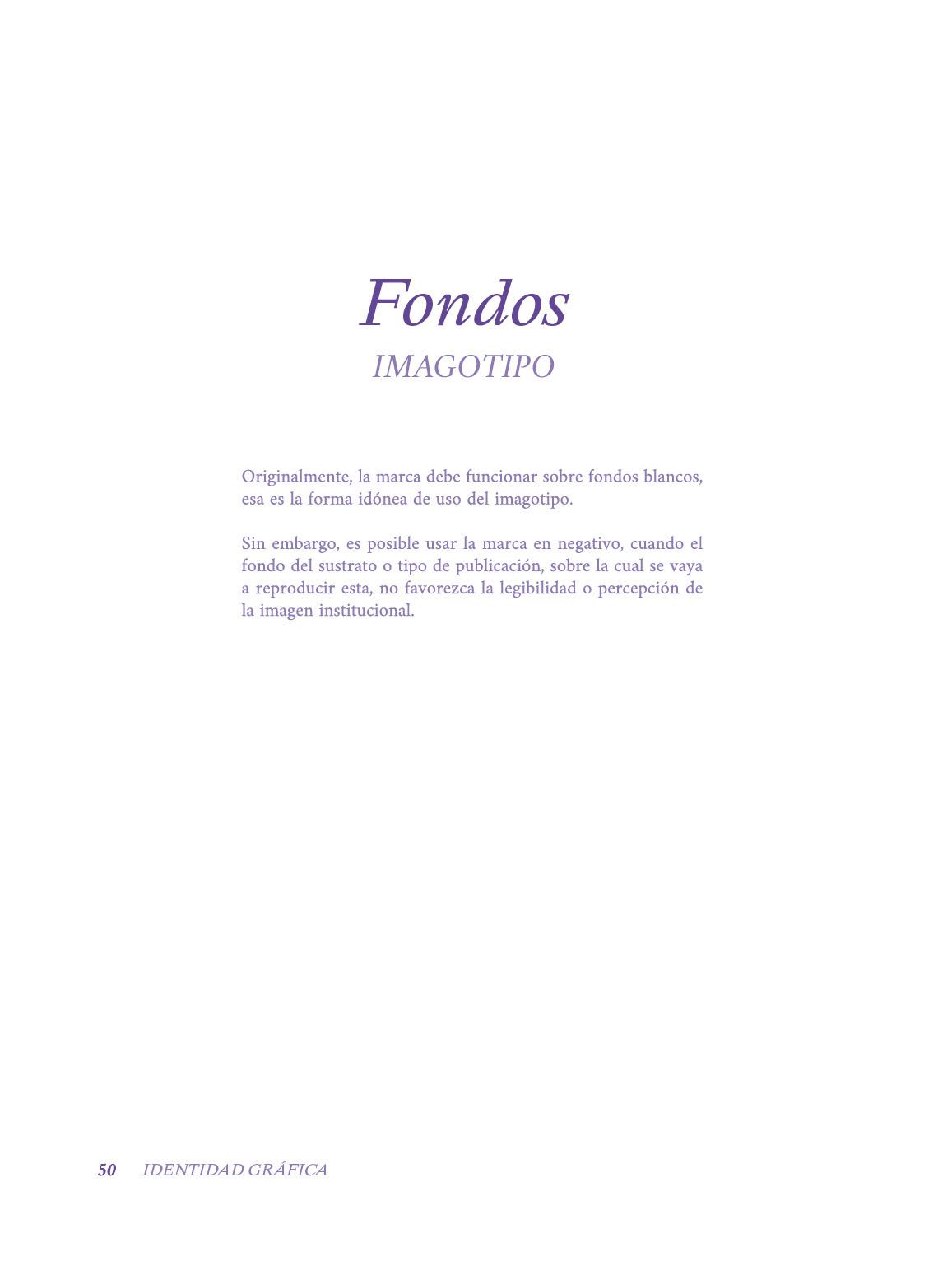 Fondos
IMAGOTIPO

Originalmente, la marca debe funcionar sobre fondos blancos, esa es la forma idónea de uso del imagotipo.

Sin embargo, es posible usar la marca en negativo, cuando el fondo del sustrato o tipo de publicación, sobre la cual se vaya a reproducir esta, no favorezca la legibilidad o percepción de la imagen institucional.

50 IDENTIDAD GRÁFICA